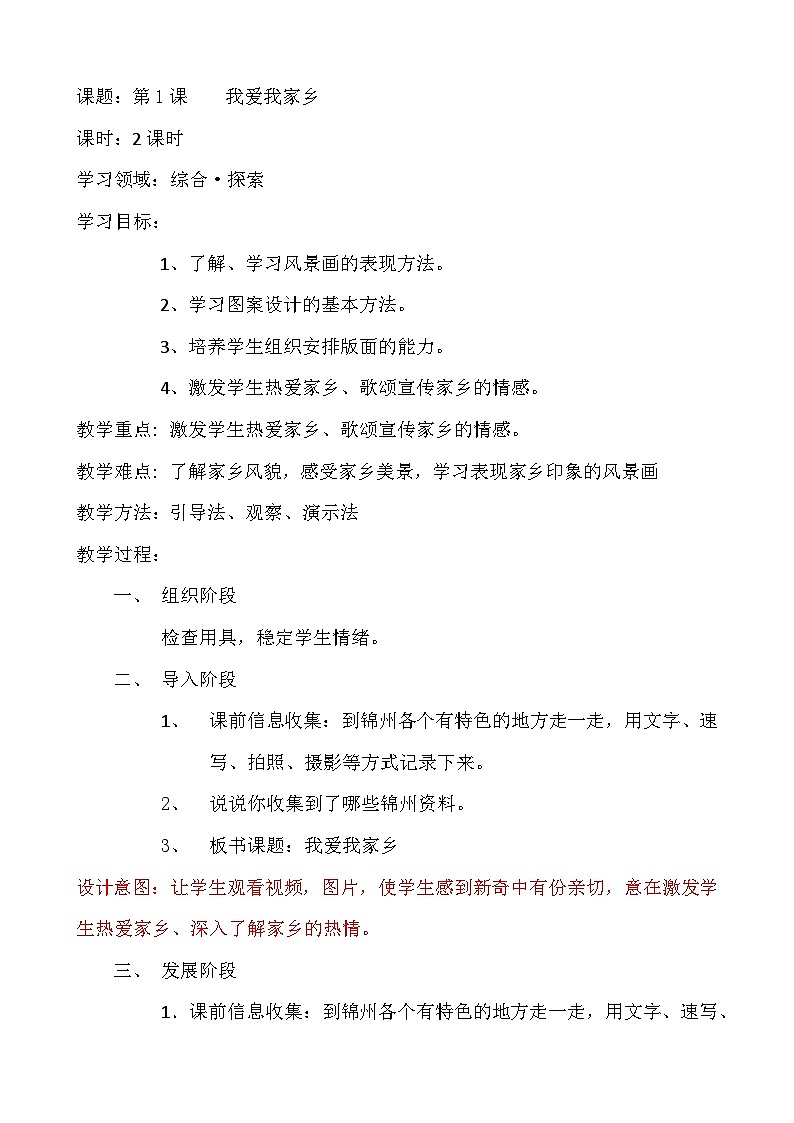 课题：第1课　　我爱我家乡

课时：2课时

学习领域：综合·探索

学习目标：

1、了解、学习风景画的表现方法。

2、学习图案设计的基本方法。

3、培养学生组织安排版面的能力。

4、激发学生热爱家乡、歌颂宣传家乡的情感。

教学重点：激发学生热爱家乡、歌颂宣传家乡的情感。

教学难点：了解家乡风貌，感受家乡美景，学习表现家乡印象的风景画

教学方法：引导法、观察、演示法

教学过程：

一、　组织阶段

检查用具，稳定学生情绪。

二、　导入阶段

1、　课前信息收集：到锦州各个有特色的地方走一走，用文字、速写、拍照、摄影等方式记录下来。

2、　说说你收集到了哪些锦州资料。

3、　板书课题：我爱我家乡

设计意图：让学生观看视频，图片，使学生感到新奇中有份亲切，意在激发学生热爱家乡、深入了解家乡的热情。

三、　发展阶段

1．课前信息收集：到锦州各个有特色的地方走一走，用文字、速写、